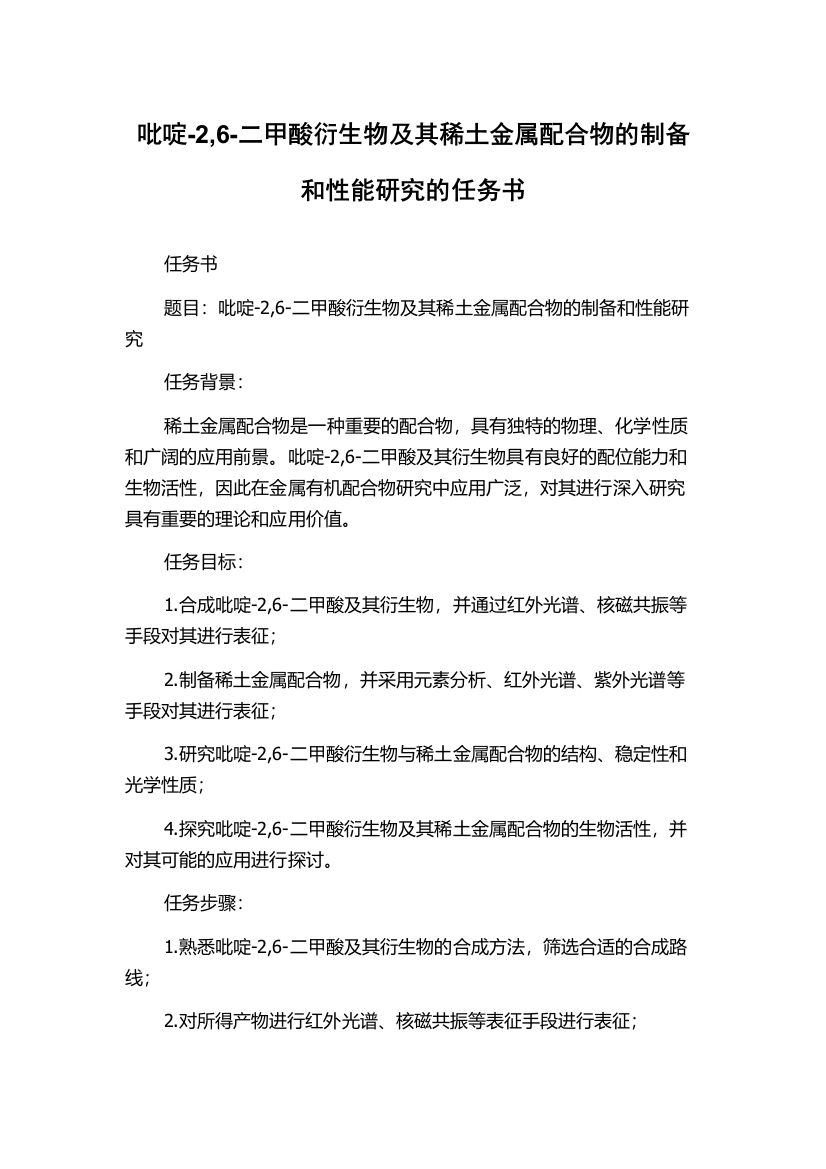 吡啶-2,6-二甲酸衍生物及其稀土金属配合物的制备和性能研究的任务书

任务书

题目：吡啶-2,6-二甲酸衍生物及其稀土金属配合物的制备和性能研究

任务背景：

稀土金属配合物是一种重要的配合物，具有独特的物理、化学性质和广阔的应用前景。吡啶-2,6-二甲酸及其衍生物具有良好的配位能力和生物活性，因此在金属有机配合物研究中应用广泛，对其进行深入研究具有重要的理论和应用价值。

任务目标：

1.合成吡啶-2,6-二甲酸及其衍生物，并通过红外光谱、核磁共振等手段对其进行表征；

2.制备稀土金属配合物，并采用元素分析、红外光谱、紫外光谱等手段对其进行表征；

3.研究吡啶-2,6-二甲酸衍生物与稀土金属配合物的结构、稳定性和光学性质；

4.探究吡啶-2,6-二甲酸衍生物及其稀土金属配合物的生物活性，并对其可能的应用进行探讨。

任务步骤：

1.熟悉吡啶-2,6-二甲酸及其衍生物的合成方法，筛选合适的合成路线；

2.对所得产物进行红外光谱、核磁共振等表征手段进行表征；